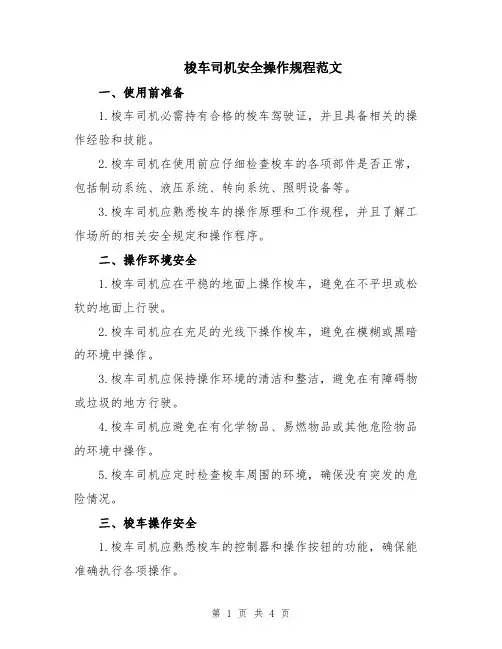 梭车司机安全操作规程范文

一、使用前准备

1.梭车司机必需持有合格的梭车驾驶证，并且具备相关的操作经验和技能。

2.梭车司机在使用前应仔细检查梭车的各项部件是否正常，包括制动系统、液压系统、转向系统、照明设备等。

3.梭车司机应熟悉梭车的操作原理和工作规程，并且了解工作场所的相关安全规定和操作程序。

二、操作环境安全

1.梭车司机应在平稳的地面上操作梭车，避免在不平坦或松软的地面上行驶。

2.梭车司机应在充足的光线下操作梭车，避免在模糊或黑暗的环境中操作。

3.梭车司机应保持操作环境的清洁和整洁，避免在有障碍物或垃圾的地方行驶。

4.梭车司机应避免在有化学物品、易燃物品或其他危险物品的环境中操作。

5.梭车司机应定时检查梭车周围的环境，确保没有突发的危险情况。

三、梭车操作安全

1.梭车司机应熟悉梭车的控制器和操作按钮的功能，确保能准确执行各项操作。

第 1 页 共 4 页